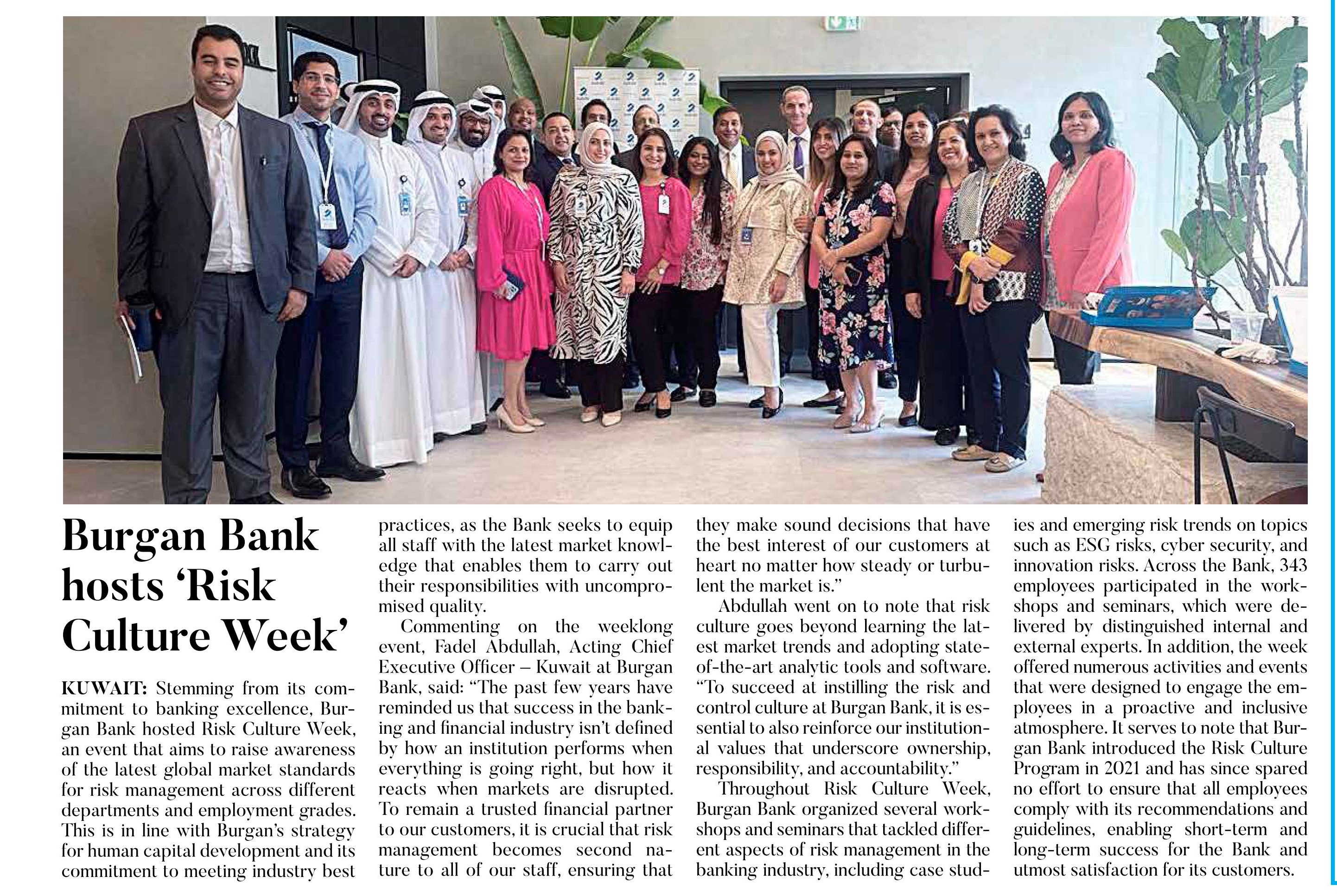 Burgan Bank hosts 'Risk Culture Week'

KUWAIT: Stemming from its commitment to banking excellence, Burgan Bank hosted Risk Culture Week, an event that aims to raise awareness of the latest global market standards for risk management across different departments and employment grades. This is in line with Burgan's strategy for human capital development and its commitment to meeting industry best practices, as the Bank seeks to equip all staff with the latest market knowledge that enables them to carry out their responsibilities with uncompromised quality.

Commenting on the weeklong event, Fadel Abdullah, Acting Chief Executive Officer – Kuwait at Burgan Bank, said: "The past few years have reminded us that success in the banking and financial industry isn't defined by how an institution performs when everything is going right, but how it reacts when markets are disrupted. To remain a trusted financial partner to our customers, it is crucial that risk management becomes second nature to all of our staff, ensuring that they make sound decisions that have the best interest of our customers at heart no matter how steady or turbulent the market is."

Abdullah went on to note that risk culture goes beyond learning the latest market trends and adopting state-of-the-art analytic tools and software. "To succeed at instilling the risk and control culture at Burgan Bank, it is essential to also reinforce our institutional values that underscore ownership, responsibility, and accountability."

Throughout Risk Culture Week, Burgan Bank organized several workshops and seminars that tackled different aspects of risk management in the banking industry, including case studies and emerging risk trends on topics such as ESG risks, cyber security, and innovation risks. Across the Bank, 343 employees participated in the workshops and seminars, which were delivered by distinguished internal and external experts. In addition, the week offered numerous activities and events that were designed to engage the employees in a proactive and inclusive atmosphere. It serves to note that Burgan Bank introduced the Risk Culture Program in 2021 and has since spared no effort to ensure that all employees comply with its recommendations and guidelines, enabling short-term and long-term success for the Bank and utmost satisfaction for its customers.